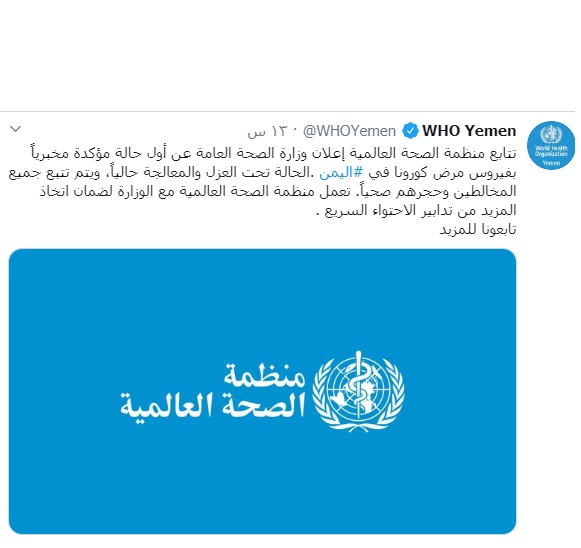 World Health Organization Yemen

WHO Yemen @WHOYemen · ١٣ س

تتابع منظمة الصحة العالمية إعلان وزارة الصحة العامة عن أول حالة مؤكدة مخبرياً بفيروس مرض كورونا في #اليمن .الحالة تحت العزل والمعالجة حالياً، ويتم تتبع جميع المخالطين وحجرهم صحياً. تعمل منظمة الصحة العالمية مع الوزارة لضمان اتخاذ المزيد من تدابير الاحتواء السريع .
تابعونا للمزيد

منظمة الصحة العالمية